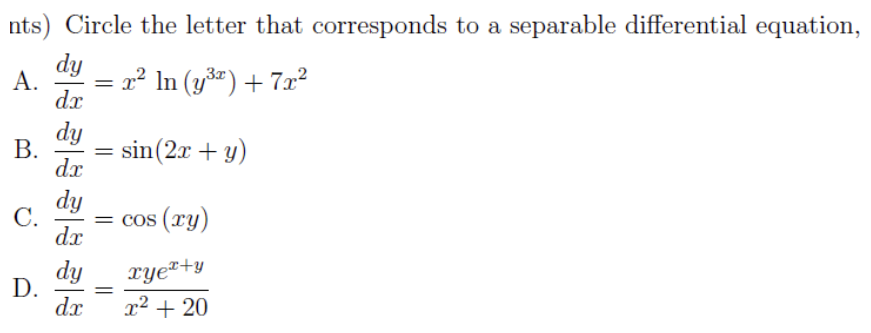 nts) Circle the letter that corresponds to a separable differential equation,

A. $\frac{dy}{dx} = x^2 \ln(y^{3x}) + 7x^2$

B. $\frac{dy}{dx} = \sin(2x + y)$

C. $\frac{dy}{dx} = \cos(xy)$

D. $\frac{dy}{dx} = \frac{xye^{x+y}}{x^2 + 20}$